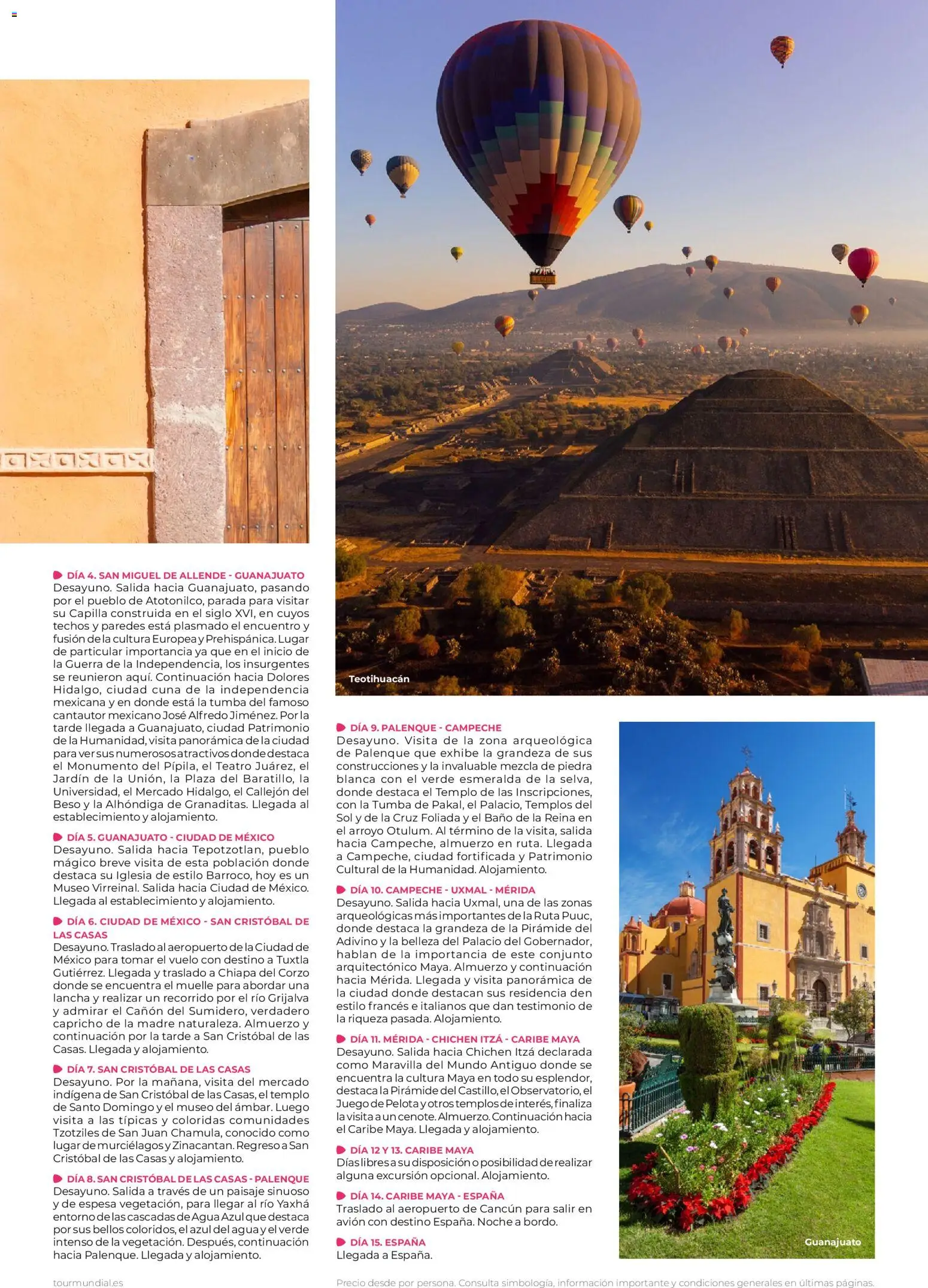 DÍA 4. SAN MIGUEL DE ALLENDE - GUANAJUATO
Desayuno. Salida hacia Guanajuato, pasando por el pueblo de Atotonilco, parada para visitar su Capilla construida en el siglo XVI, en cuyos techos y paredes está plasmado el encuentro y fusión de la cultura Europea y Prehispánica. Lugar de particular importancia ya que en el inicio de la Guerra de la Independencia, los insurgentes se reunieron aquí. Continuación hacia Dolores Hidalgo, ciudad cuna de la independencia mexicana y en donde está la tumba del famoso cantautor mexicano José Alfredo Jiménez. Por la tarde llegada a Guanajuato, ciudad Patrimonio de la Humanidad, visita panorámica de la ciudad para ver sus numerosos atractivos donde destaca el Monumento del Pípila, el Teatro Juárez, el Jardín de la Unión, la Plaza del Baratillo, la Universidad, el Mercado Hidalgo, el Callejón del Beso y la Alhóndiga de Granaditas. Llegada al establecimiento y alojamiento.

DÍA 5. GUANAJUATO - CIUDAD DE MÉXICO
Desayuno. Salida hacia Tepotzotlan, pueblo mágico breve visita de esta población donde destaca su Iglesia de estilo Barroco, hoy es un Museo Virreinal. Salida hacia Ciudad de México. Llegada al establecimiento y alojamiento.

DÍA 6. CIUDAD DE MÉXICO - SAN CRISTÓBAL DE LAS CASAS
Desayuno. Traslado al aeropuerto de la Ciudad de México para tomar el vuelo con destino a Tuxtla Gutiérrez. Llegada y traslado a Chiapa del Corzo donde se encuentra el muelle para abordar una lancha y realizar un recorrido por el río Grijalva y admirar el Cañón del Sumidero, verdadero capricho de la madre naturaleza. Almuerzo y continuación por la tarde a San Cristóbal de las Casas. Llegada y alojamiento.

DÍA 7. SAN CRISTÓBAL DE LAS CASAS
Desayuno. Por la mañana, visita del mercado indígena de San Cristóbal de las Casas, el templo de Santo Domingo y el museo del ámbar. Luego visita a las típicas y coloridas comunidades Tzotziles de San Juan Chamula, conocido como lugar de murciélagos y Zinacantan. Regreso a San Cristóbal de las Casas y alojamiento.

DÍA 8. SAN CRISTÓBAL DE LAS CASAS - PALENQUE
Desayuno. Salida a través de un paisaje sinuoso y de espesa vegetación, para llegar al río Yaxhá entorno de las cascadas de Agua Azul que destaca por sus bellos coloridos, el azul del agua y el verde intenso de la vegetación. Después, continuación hacia Palenque. Llegada y alojamiento.

Teotihuacán

DÍA 9. PALENQUE - CAMPECHE
Desayuno. Visita de la zona arqueológica de Palenque que exhibe la grandeza de sus construcciones y la invaluable mezcla de piedra blanca con el verde esmeralda de la selva, donde destaca el Templo de las Inscripciones, con la Tumba de Pakal, el Palacio, Templos del Sol y de la Cruz Foliada y el Baño de la Reina en el arroyo Otulum. Al término de la visita, salida hacia Campeche, almuerzo en ruta. Llegada a Campeche, ciudad fortificada y Patrimonio Cultural de la Humanidad. Alojamiento.

DÍA 10. CAMPECHE - UXMAL - MÉRIDA
Desayuno. Salida hacia Uxmal, una de las zonas arqueológicas más importantes de la Ruta Puuc, donde destaca la grandeza de la Pirámide del Adivino y la belleza del Palacio del Gobernador, hablan de la importancia de este conjunto arquitectónico Maya. Almuerzo y continuación hacia Mérida. Llegada y visita panorámica de la ciudad donde destacan sus residencia den estilo francés e italianos que dan testimonio de la riqueza pasada. Alojamiento.

DÍA 11. MÉRIDA - CHICHEN ITZÁ - CARIBE MAYA
Desayuno. Salida hacia Chichen Itzá declarada como Maravilla del Mundo Antiguo donde se encuentra la cultura Maya en todo su esplendor, destaca la Pirámide del Castillo, el Observatorio, el Juego de Pelota y otros templos de interés, finaliza la visita a un cenote. Almuerzo. Continuación hacia el Caribe Maya. Llegada y alojamiento.

DÍA 12 Y 13. CARIBE MAYA
Días libres a su disposición o posibilidad de realizar alguna excursión opcional. Alojamiento.

DÍA 14. CARIBE MAYA - ESPAÑA
Traslado al aeropuerto de Cancún para salir en avión con destino España. Noche a bordo.

DÍA 15. ESPAÑA
Llegada a España.

Guanajuato

tourmundial.es

Precio desde por persona. Consulta simbología, información importante y condiciones generales en últimas páginas.